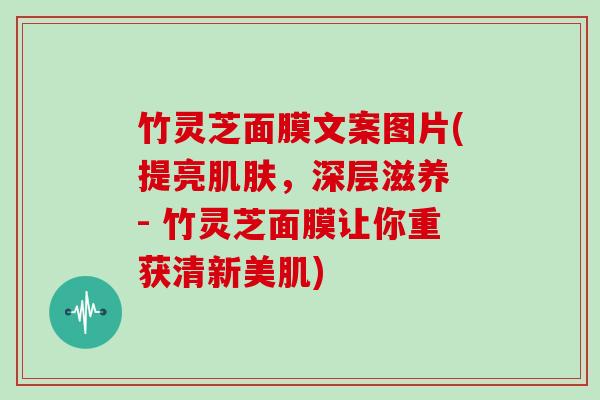 竹灵芝面膜文案图片(提亮肌肤，深层滋养 - 竹灵芝面膜让你重获清新美肌)